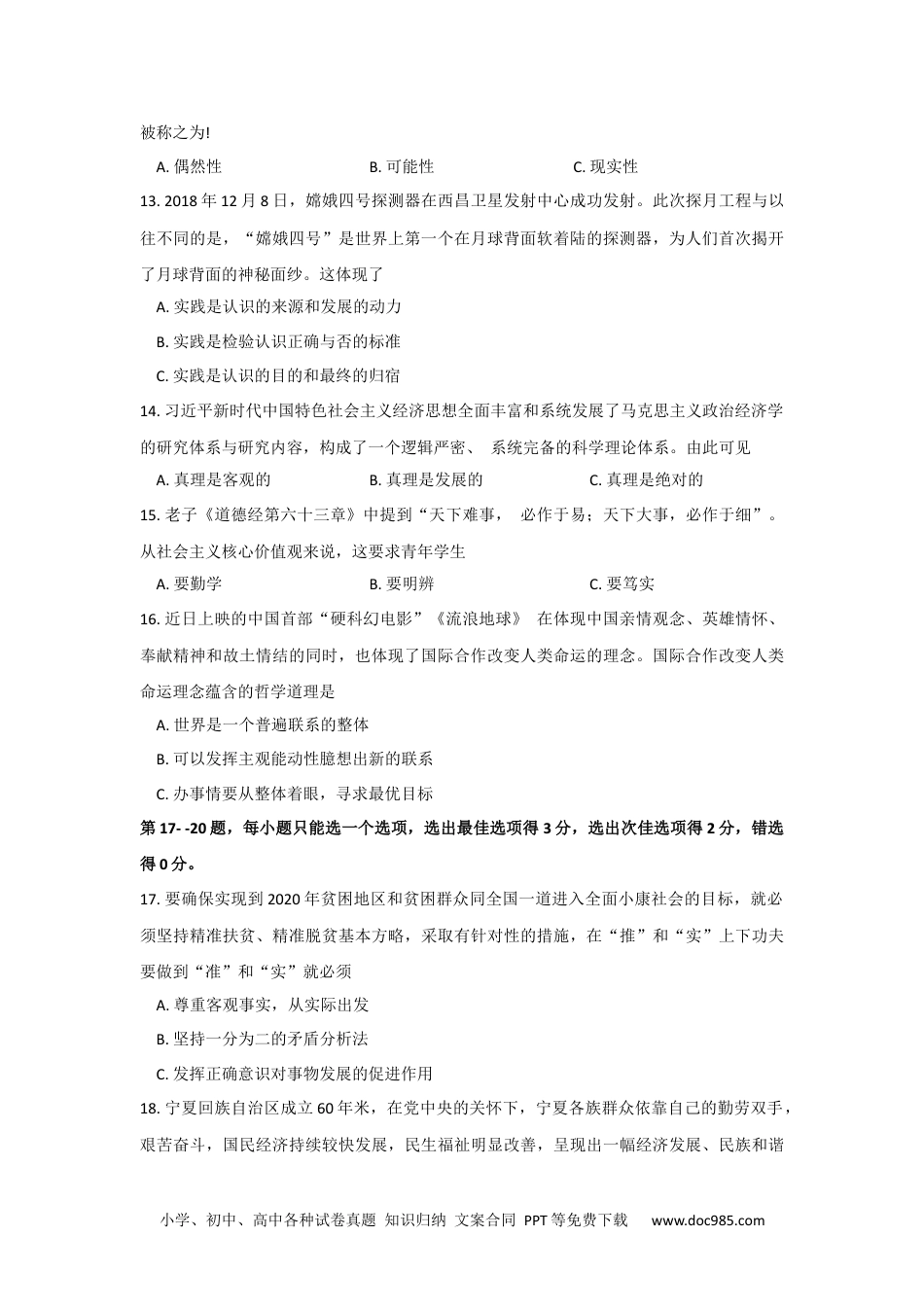 被称之为!

A. 偶然性　　　　　　　B. 可能性　　　　　　　C. 现实性

13. 2018 年 12 月 8 日，嫦娥四号探测器在西昌卫星发射中心成功发射。此次探月工程与以往不同的是，“嫦娥四号”是世界上第一个在月球背面软着陆的探测器，为人们首次揭开了月球背面的神秘面纱。这体现了

A. 实践是认识的来源和发展的动力

B. 实践是检验认识正确与否的标准

C. 实践是认识的目的和最终的归宿

14. 习近平新时代中国特色社会主义经济思想全面丰富和系统发展了马克思主义政治经济学的研究体系与研究内容，构成了一个逻辑严密、 系统完备的科学理论体系。由此可见

A. 真理是客观的　　　　　　B. 真理是发展的　　　　　　C. 真理是绝对的

15. 老子《道德经第六十三章》中提到“天下难事， 必作于易；天下大事，必作于细”。从社会主义核心价值观来说，这要求青年学生

A. 要勤学　　　　　　　B. 要明辨　　　　　　　C. 要笃实

16. 近日上映的中国首部“硬科幻电影”《流浪地球》 在体现中国亲情观念、英雄情怀、奉献精神和故土情结的同时，也体现了国际合作改变人类命运的理念。国际合作改变人类命运理念蕴含的哲学道理是

A. 世界是一个普遍联系的整体

B. 可以发挥主观能动性臆想出新的联系

C. 办事情要从整体着眼，寻求最优目标

第 17- -20 题，每小题只能选一个选项，选出最佳选项得 3 分，选出次佳选项得 2 分，错选得 0 分。

17. 要确保实现到 2020 年贫困地区和贫困群众同全国一道进入全面小康社会的目标，就必须坚持精准扶贫、精准脱贫基本方略，采取有针对性的措施，在“推”和“实”上下功夫要做到“准”和“实”就必须

A. 尊重客观事实，从实际出发

B. 坚持一分为二的矛盾分析法

C. 发挥正确意识对事物发展的促进作用

18. 宁夏回族自治区成立 60 年米，在党中央的关怀下，宁夏各族群众依靠自己的勤劳双手，艰苦奋斗，国民经济持续较快发展，民生福祉明显改善，呈现出一幅经济发展、民族和谐

小学、初中、高中各种试卷真题 知识归纳 文案合同 PPT 等免费下载　　www.doc985.com